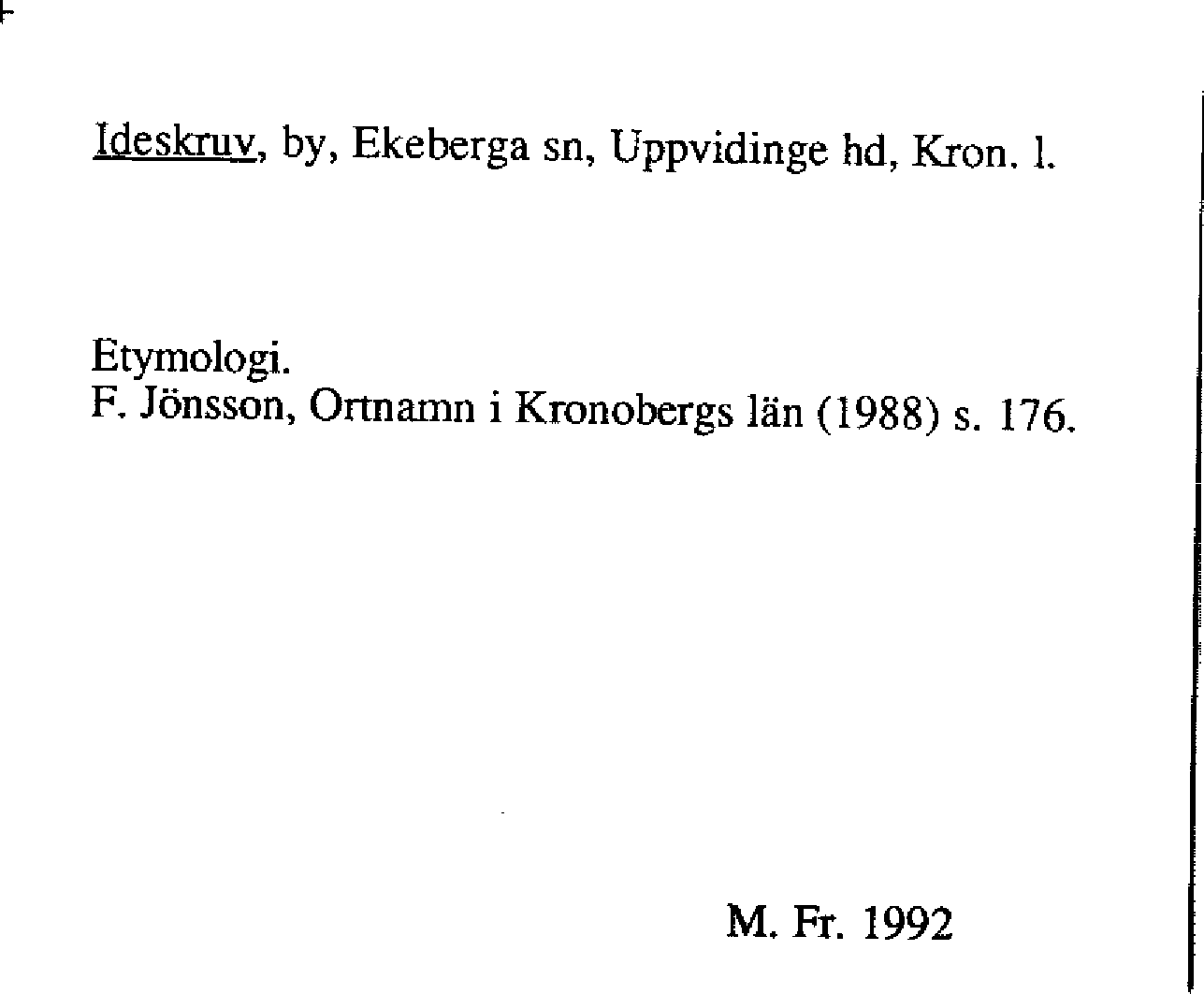 Ideskruv, by, Ekeberga sn, Uppvidinge hd, Kron. l.

Etymologi.
F. Jönsson, Ortnamn i Kronobergs län (1988) s. 176.

M. Fr. 1992